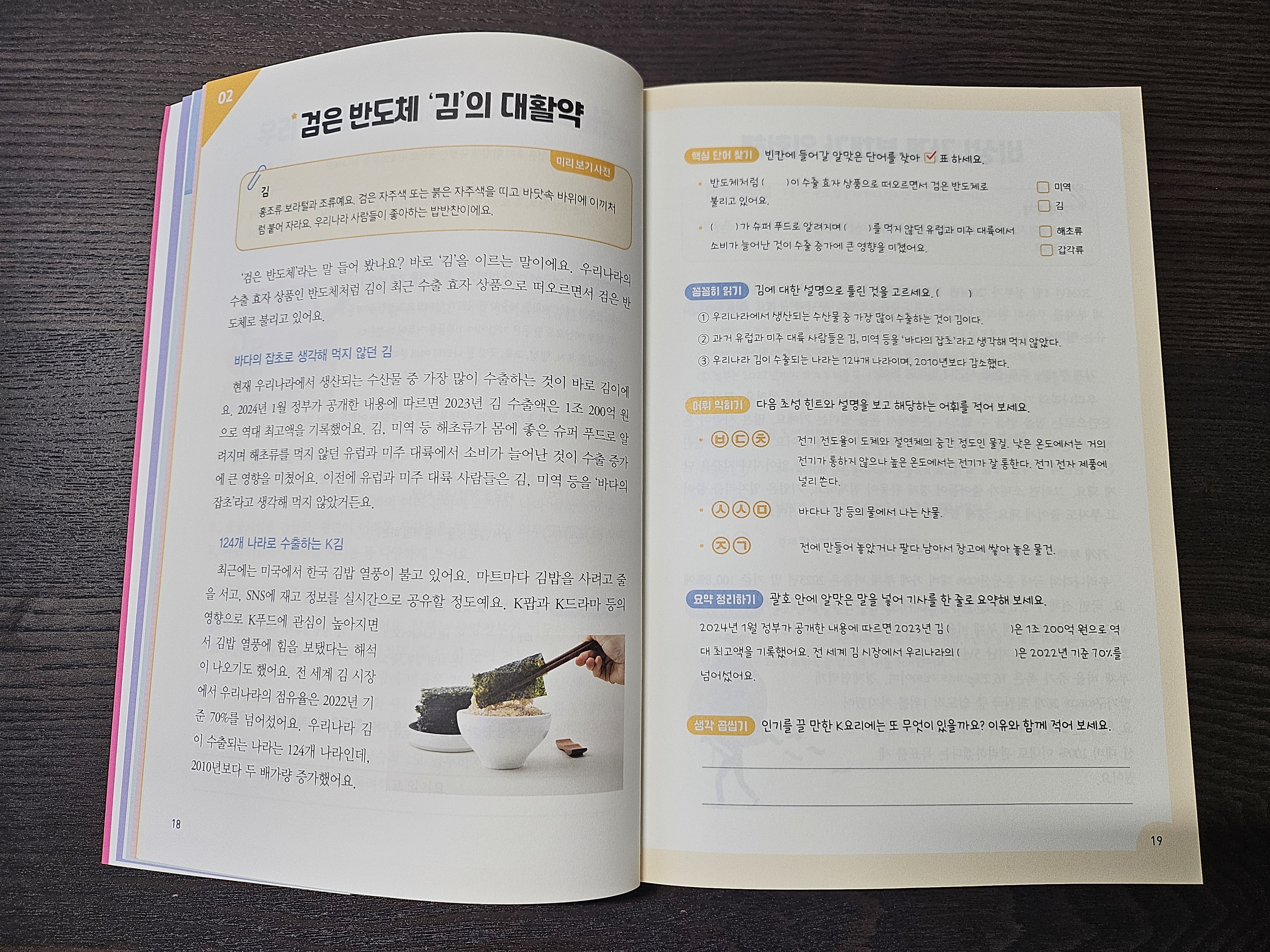 02

검은 반도체 '김'의 대활약

미리 보기 사전

김

홍조류 보라털과 조류예요. 검은 자주색 또는 붉은 자주색을 띠고 바닷속 바위에 이끼처럼 붙어 자라요. 우리나라 사람들이 좋아하는 밥반찬이에요.

'검은 반도체'라는 말 들어 봤나요? 바로 '김'을 이르는 말이에요. 우리나라의 수출 효자 상품인 반도체처럼 김이 최근 수출 효자 상품으로 떠오르면서 검은 반도체로 불리고 있어요.

바다의 잡초로 생각해 먹지 않던 김

현재 우리나라에서 생산되는 수산물 중 가장 많이 수출하는 것이 바로 김이에요. 2024년 1월 정부가 공개한 내용에 따르면 2023년 김 수출액은 1조 200억 원으로 역대 최고액을 기록했어요. 김, 미역 등 해초류가 몸에 좋은 슈퍼 푸드로 알려지며 해초류를 먹지 않던 유럽과 미주 대륙에서 소비가 늘어난 것이 수출 증가에 큰 영향을 미쳤어요. 이전에 유럽과 미주 대륙 사람들은 김, 미역 등을 '바다의 잡초'라고 생각해 먹지 않았거든요.

124개 나라로 수출하는 K김

최근에는 미국에서 한국 김밥 열풍이 불고 있어요. 마트마다 김밥을 사려고 줄을 서고, SNS에 재고 정보를 실시간으로 공유할 정도예요. K팝과 K드라마 등의 영향으로 K푸드에 관심이 높아지면서 김밥 열풍에 힘을 보탰다는 해석이 나오기도 했어요. 전 세계 김 시장에서 우리나라의 점유율은 2022년 기준 70%를 넘어섰어요. 우리나라 김이 수출되는 나라는 124개 나라인데, 2010년보다 두 배가량 증가했어요.

18

핵심 단어 찾기 빈칸에 들어갈 알맞은 단어를 찾아 ☑ 표 하세요.

• 반도체처럼 ( )이 수출 효자 상품으로 떠오르면서 검은 반도체로 불리고 있어요.
☐ 미역
☐ 김

• ( )가 슈퍼 푸드로 알려지며 ( )를 먹지 않던 유럽과 미주 대륙에서 소비가 늘어난 것이 수출 증가에 큰 영향을 미쳤어요.
☐ 해초류
☐ 갑각류

꼼꼼히 읽기 김에 대한 설명으로 틀린 것을 고르세요. ( )

① 우리나라에서 생산되는 수산물 중 가장 많이 수출하는 것이 김이다.
② 과거 유럽과 미주 대륙 사람들은 김, 미역 등을 '바다의 잡초'라고 생각해 먹지 않았다.
③ 우리나라 김이 수출되는 나라는 124개 나라이며, 2010년보다 감소했다.

어휘 익히기 다음 초성 힌트와 설명을 보고 해당하는 어휘를 적어 보세요.

• ㅂㄷㅊ 전기 전도율이 도체와 절연체의 중간 정도인 물질. 낮은 온도에서는 거의 전기가 통하지 않으나 높은 온도에서는 전기가 잘 통한다. 전기 전자 제품에 널리 쓴다.

• ㅅㅅㅁ 바다나 강 등의 물에서 나는 산물.

• ㅈㄱ 전에 만들어 놓았거나 팔다 남아서 창고에 쌓아 놓은 물건.

요약 정리하기 괄호 안에 알맞은 말을 넣어 기사를 한 줄로 요약해 보세요.

2024년 1월 정부가 공개한 내용에 따르면 2023년 김 ( )은 1조 200억 원으로 역대 최고액을 기록했어요. 전 세계 김 시장에서 우리나라의 ( )은 2022년 기준 70%를 넘어섰어요.

생각 곱씹기 인기를 끌 만한 K요리에는 또 무엇이 있을까요? 이유와 함께 적어 보세요.

____

____

19